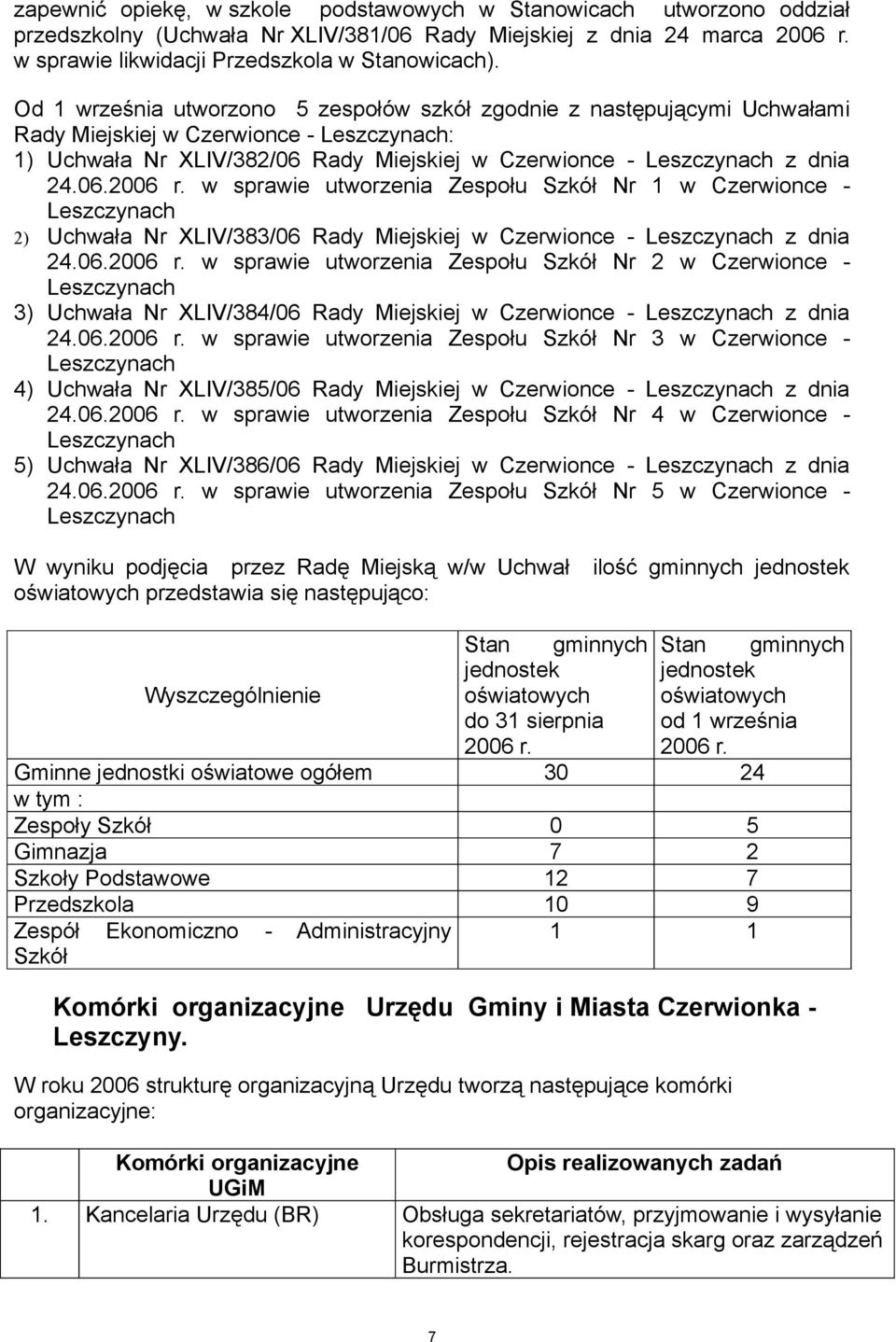 zapewnić opiekę, w szkole podstawowych w Stanowicach utworzono oddział przedszkolny (Uchwała Nr XLIV/381/06 Rady Miejskiej z dnia 24 marca 2006 r. w sprawie likwidacji Przedszkola w Stanowicach).

Od 1 września utworzono 5 zespołów szkół zgodnie z następującymi Uchwałami Rady Miejskiej w Czerwionce - Leszczynach:
1) Uchwała Nr XLIV/382/06 Rady Miejskiej w Czerwionce - Leszczynach z dnia 24.06.2006 r. w sprawie utworzenia Zespołu Szkół Nr 1 w Czerwionce - Leszczynach
2) Uchwała Nr XLIV/383/06 Rady Miejskiej w Czerwionce - Leszczynach z dnia 24.06.2006 r. w sprawie utworzenia Zespołu Szkół Nr 2 w Czerwionce - Leszczynach
3) Uchwała Nr XLIV/384/06 Rady Miejskiej w Czerwionce - Leszczynach z dnia 24.06.2006 r. w sprawie utworzenia Zespołu Szkół Nr 3 w Czerwionce - Leszczynach
4) Uchwała Nr XLIV/385/06 Rady Miejskiej w Czerwionce - Leszczynach z dnia 24.06.2006 r. w sprawie utworzenia Zespołu Szkół Nr 4 w Czerwionce - Leszczynach
5) Uchwała Nr XLIV/386/06 Rady Miejskiej w Czerwionce - Leszczynach z dnia 24.06.2006 r. w sprawie utworzenia Zespołu Szkół Nr 5 w Czerwionce - Leszczynach

W wyniku podjęcia przez Radę Miejską w/w Uchwał ilość gminnych jednostek oświatowych przedstawia się następująco:

| Wyszczególnienie | Stan gminnych jednostek oświatowych do 31 sierpnia 2006 r. | Stan gminnych jednostek oświatowych od 1 września 2006 r. |
|---|---|---|
| Gminne jednostki oświatowe ogółem | 30 | 24 |
| w tym : | | |
| Zespoły Szkół | 0 | 5 |
| Gimnazja | 7 | 2 |
| Szkoły Podstawowe | 12 | 7 |
| Przedszkola | 10 | 9 |
| Zespół Ekonomiczno - Administracyjny Szkół | 1 | 1 |

Komórki organizacyjne Urzędu Gminy i Miasta Czerwionka - Leszczyny.

W roku 2006 strukturę organizacyjną Urzędu tworzą następujące komórki organizacyjne:

| | Komórki organizacyjne UGiM | Opis realizowanych zadań |
|---|---|---|
| 1. | Kancelaria Urzędu (BR) | Obsługa sekretariatów, przyjmowanie i wysyłanie korespondencji, rejestracja skarg oraz zarządzeń Burmistrza. |

7